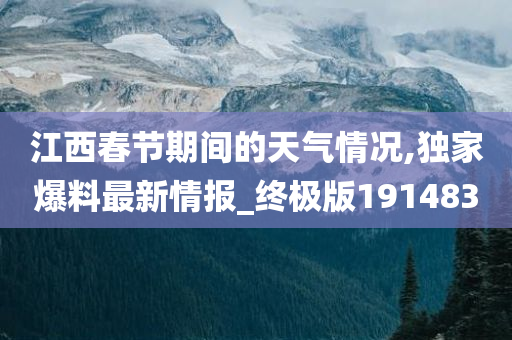 江西春节期间的天气情况,独家爆料最新情报_终极版191483